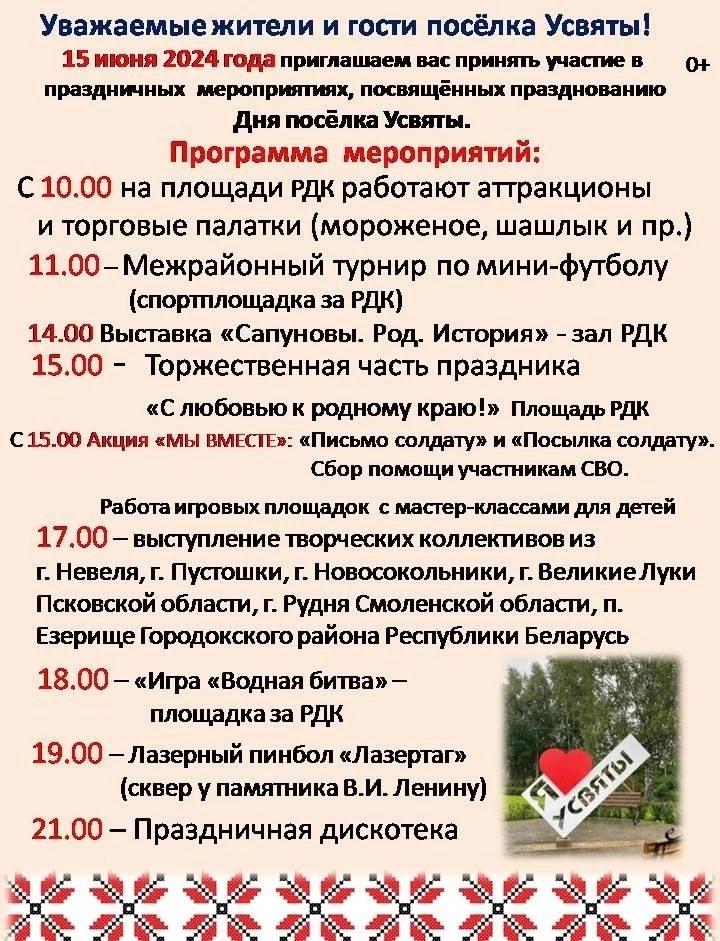 Уважаемые жители и гости посёлка Усвяты!

15 июня 2024 года приглашаем вас принять участие в праздничных мероприятиях, посвящённых празднованию Дня посёлка Усвяты. 0+

Программа мероприятий:

С 10.00 на площади РДК работают аттракционы и торговые палатки (мороженое, шашлык и пр.)

11.00 – Межрайонный турнир по мини-футболу (спортплощадка за РДК)

14.00 Выставка «Сапуновы. Род. История» - зал РДК

15.00 - Торжественная часть праздника «С любовью к родному краю!» Площадь РДК

С 15.00 Акция «МЫ ВМЕСТЕ»: «Письмо солдату» и «Посылка солдату». Сбор помощи участникам СВО.

Работа игровых площадок с мастер-классами для детей

17.00 – выступление творческих коллективов из г. Невеля, г. Пустошки, г. Новосокольники, г. Великие Луки Псковской области, г. Рудня Смоленской области, п. Езерище Городокского района Республики Беларусь

18.00 – «Игра «Водная битва» – площадка за РДК

19.00 – Лазерный пинбол «Лазертаг» (сквер у памятника В.И. Ленину)

21.00 – Праздничная дискотека

Я Усвяты